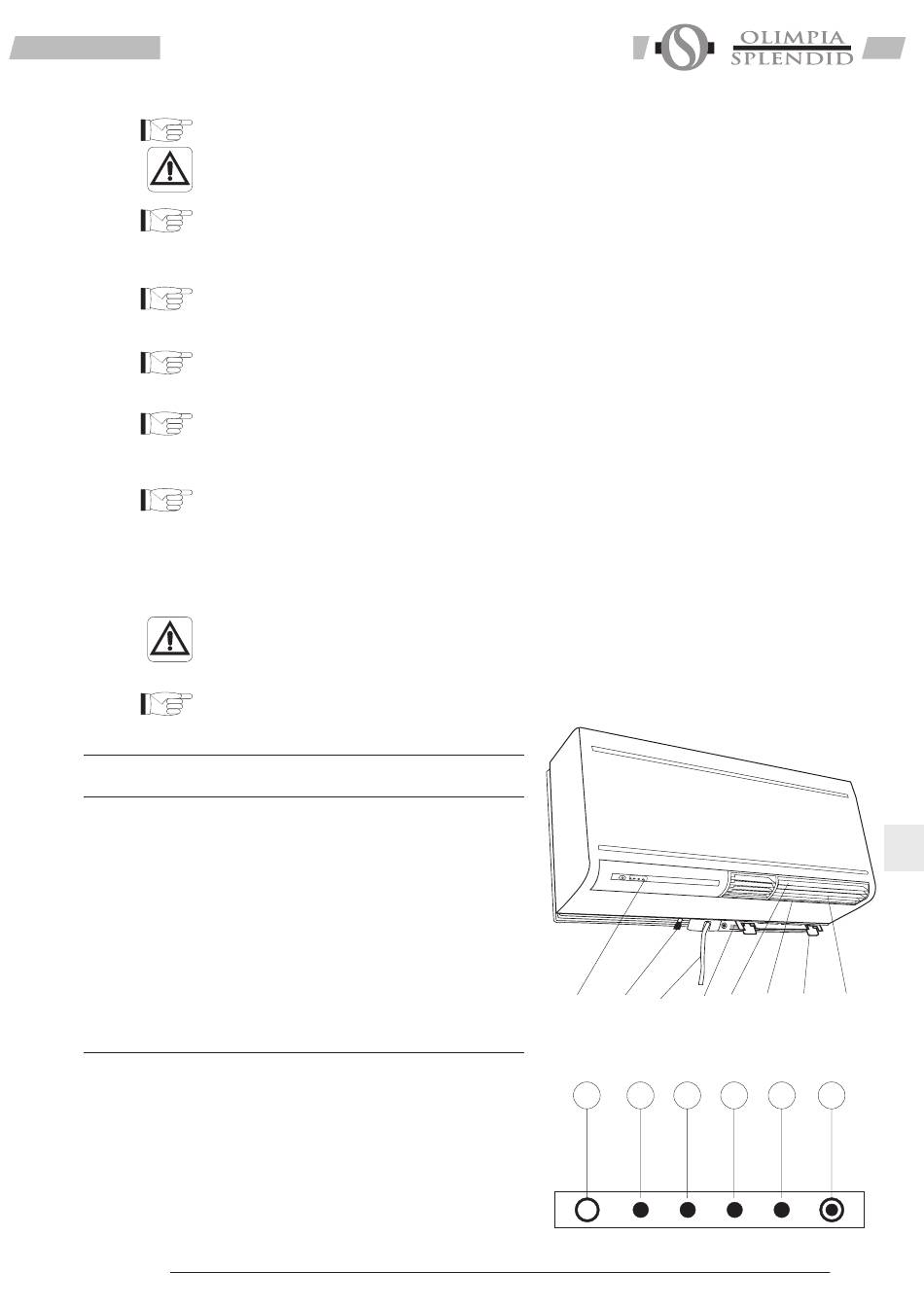 OLIMPIA
SPLENDID